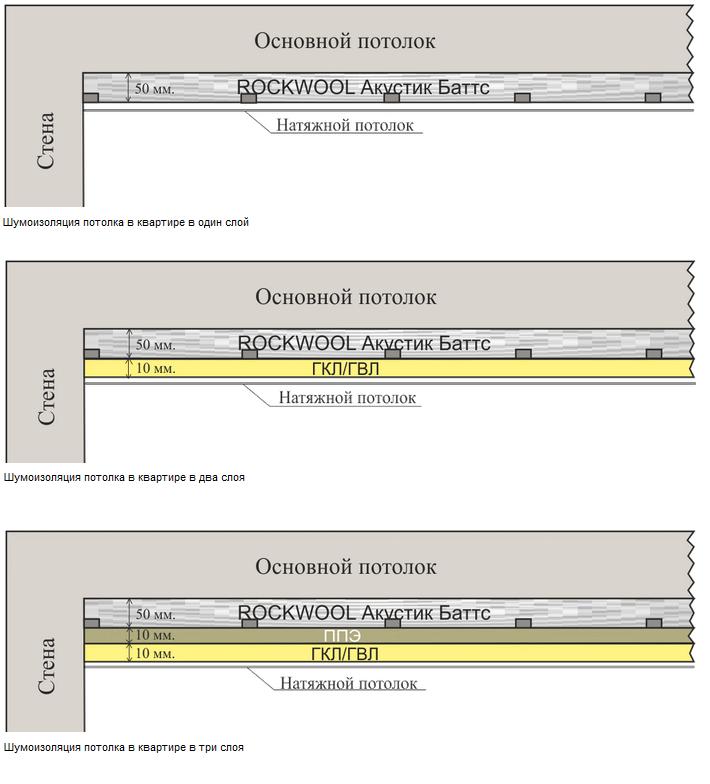 Основной потолок

50 мм.

ROCKWOOL Акустик Баттс

Натяжной потолок

Стена

Шумоизоляция потолка в квартире в один слой

Основной потолок

50 мм.

ROCKWOOL Акустик Баттс

10 мм.

ГКЛ/ГВЛ

Натяжной потолок

Стена

Шумоизоляция потолка в квартире в два слоя

Основной потолок

50 мм.

ROCKWOOL Акустик Баттс

10 мм.

ППЭ

10 мм.

ГКЛ/ГВЛ

Натяжной потолок

Стена

Шумоизоляция потолка в квартире в три слоя